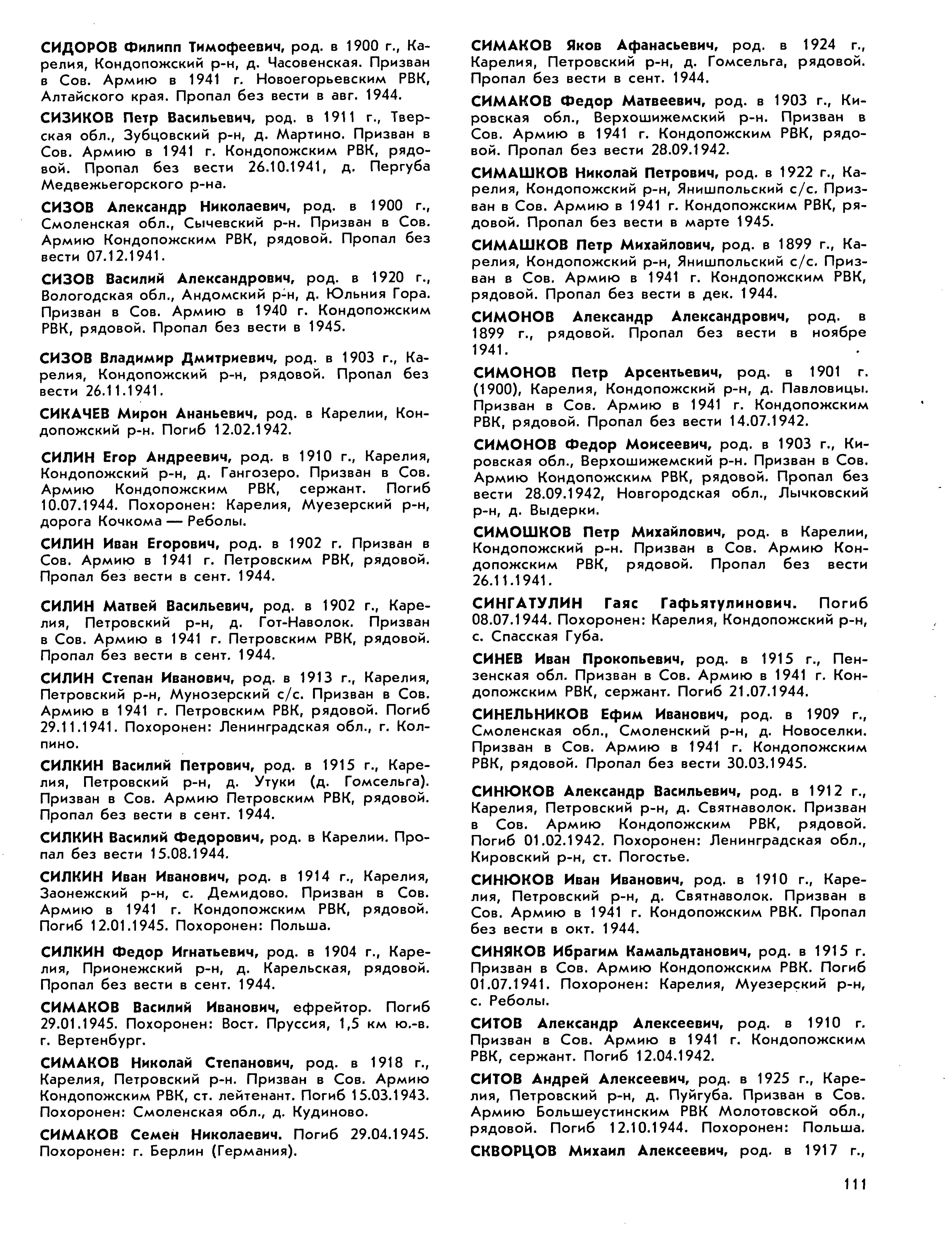 СИДОРОВ Филипп Тимофеевич, род. в 1900 г., Карелия, Кондопожский р-н, д. Часовенская. Призван в Сов. Армию в 1941 г. Новоегорьевским РВК, Алтайского края. Пропал без вести в авг. 1944.

СИЗИКОВ Петр Васильевич, род. в 1911 г., Тверская обл., Зубцовский р-н, д. Мартино. Призван в Сов. Армию в 1941 г. Кондопожским РВК, рядовой. Пропал без вести 26.10.1941, д. Пергуба Медвежьегорского р-на.

СИЗОВ Александр Николаевич, род. в 1900 г., Смоленская обл., Сычевский р-н. Призван в Сов. Армию Кондопожским РВК, рядовой. Пропал без вести 07.12.1941.

СИЗОВ Василий Александрович, род. в 1920 г., Вологодская обл., Андомский р-н, д. Юльния Гора. Призван в Сов. Армию в 1940 г. Кондопожским РВК, рядовой. Пропал без вести в 1945.

СИЗОВ Владимир Дмитриевич, род. в 1903 г., Карелия, Кондопожский р-н, рядовой. Пропал без вести 26.11.1941.

СИКАЧЕВ Мирон Ананьевич, род. в Карелии, Кондопожский р-н. Погиб 12.02.1942.

СИЛИН Егор Андреевич, род. в 1910 г., Карелия, Кондопожский р-н, д. Гангозеро. Призван в Сов. Армию Кондопожским РВК, сержант. Погиб 10.07.1944. Похоронен: Карелия, Муезерский р-н, дорога Кочкома — Реболы.

СИЛИН Иван Егорович, род. в 1902 г. Призван в Сов. Армию в 1941 г. Петровским РВК, рядовой. Пропал без вести в сент. 1944.

СИЛИН Матвей Васильевич, род. в 1902 г., Карелия, Петровский р-н, д. Гот-Наволок. Призван в Сов. Армию в 1941 г. Петровским РВК, рядовой. Пропал без вести в сент. 1944.

СИЛИН Степан Иванович, род. в 1913 г., Карелия, Петровский р-н, Мунозерский с/с. Призван в Сов. Армию в 1941 г. Петровским РВК, рядовой. Погиб 29.11.1941. Похоронен: Ленинградская обл., г. Колпино.

СИЛКИН Василий Петрович, род. в 1915 г., Карелия, Петровский р-н, д. Утуки (д. Гомсельга). Призван в Сов. Армию Петровским РВК, рядовой. Пропал без вести в сент. 1944.

СИЛКИН Василий Федорович, род. в Карелии. Пропал без вести 15.08.1944.

СИЛКИН Иван Иванович, род. в 1914 г., Карелия, Заонежский р-н, с. Демидово. Призван в Сов. Армию в 1941 г. Кондопожским РВК, рядовой. Погиб 12.01.1945. Похоронен: Польша.

СИЛКИН Федор Игнатьевич, род. в 1904 г., Карелия, Прионежский р-н, д. Карельская, рядовой. Пропал без вести в сент. 1944.

СИМАКОВ Василий Иванович, ефрейтор. Погиб 29.01.1945. Похоронен: Вост. Пруссия, 1,5 км ю.-в. г. Вертенбург.

СИМАКОВ Николай Степанович, род. в 1918 г., Карелия, Петровский р-н. Призван в Сов. Армию Кондопожским РВК, ст. лейтенант. Погиб 15.03.1943. Похоронен: Смоленская обл., д. Кудиново.

СИМАКОВ Семен Николаевич. Погиб 29.04.1945. Похоронен: г. Берлин (Германия).

СИМАКОВ Яков Афанасьевич, род. в 1924 г., Карелия, Петровский р-н, д. Гомсельга, рядовой. Пропал без вести в сент. 1944.

СИМАКОВ Федор Матвеевич, род. в 1903 г., Кировская обл., Верхошижемский р-н. Призван в Сов. Армию в 1941 г. Кондопожским РВК, рядовой. Пропал без вести 28.09.1942.

СИМАШКОВ Николай Петрович, род. в 1922 г., Карелия, Кондопожский р-н, Янишпольский с/с. Призван в Сов. Армию в 1941 г. Кондопожским РВК, рядовой. Пропал без вести в марте 1945.

СИМАШКОВ Петр Михайлович, род. в 1899 г., Карелия, Кондопожский р-н, Янишпольский с/с. Призван в Сов. Армию в 1941 г. Кондопожским РВК, рядовой. Пропал без вести в дек. 1944.

СИМОНОВ Александр Александрович, род. в 1899 г., рядовой. Пропал без вести в ноябре 1941.

СИМОНОВ Петр Арсентьевич, род. в 1901 г. (1900), Карелия, Кондопожский р-н, д. Павловицы. Призван в Сов. Армию в 1941 г. Кондопожским РВК, рядовой. Пропал без вести 14.07.1942.

СИМОНОВ Федор Моисеевич, род. в 1903 г., Кировская обл., Верхошижемский р-н. Призван в Сов. Армию Кондопожским РВК, рядовой. Пропал без вести 28.09.1942, Новгородская обл., Лычковский р-н, д. Выдерки.

СИМОШКОВ Петр Михайлович, род. в Карелии, Кондопожский р-н. Призван в Сов. Армию Кондопожским РВК, рядовой. Пропал без вести 26.11.1941.

СИНГАТУЛИН Гаяс Гафьятулинович. Погиб 08.07.1944. Похоронен: Карелия, Кондопожский р-н, с. Спасская Губа.

СИНЕВ Иван Прокопьевич, род. в 1915 г., Пензенская обл. Призван в Сов. Армию в 1941 г. Кондопожским РВК, сержант. Погиб 21.07.1944.

СИНЕЛЬНИКОВ Ефим Иванович, род. в 1909 г., Смоленская обл., Смоленский р-н, д. Новоселки. Призван в Сов. Армию в 1941 г. Кондопожским РВК, рядовой. Пропал без вести 30.03.1945.

СИНЮКОВ Александр Васильевич, род. в 1912 г., Карелия, Петровский р-н, д. Святнаволок. Призван в Сов. Армию Кондопожским РВК, рядовой. Погиб 01.02.1942. Похоронен: Ленинградская обл., Кировский р-н, ст. Погостье.

СИНЮКОВ Иван Иванович, род. в 1910 г., Карелия, Петровский р-н, д. Святнаволок. Призван в Сов. Армию в 1941 г. Кондопожским РВК. Пропал без вести в окт. 1944.

СИНЯКОВ Ибрагим Камальдтанович, род. в 1915 г. Призван в Сов. Армию Кондопожским РВК. Погиб 01.07.1941. Похоронен: Карелия, Муезерский р-н, с. Реболы.

СИТОВ Александр Алексеевич, род. в 1910 г. Призван в Сов. Армию в 1941 г. Кондопожским РВК, сержант. Погиб 12.04.1942.

СИТОВ Андрей Алексеевич, род. в 1925 г., Карелия, Петровский р-н, д. Пуйгуба. Призван в Сов. Армию Большеустинским РВК Молотовской обл., рядовой. Погиб 12.10.1944. Похоронен: Польша.

СКВОРЦОВ Михаил Алексеевич, род. в 1917 г.,

111